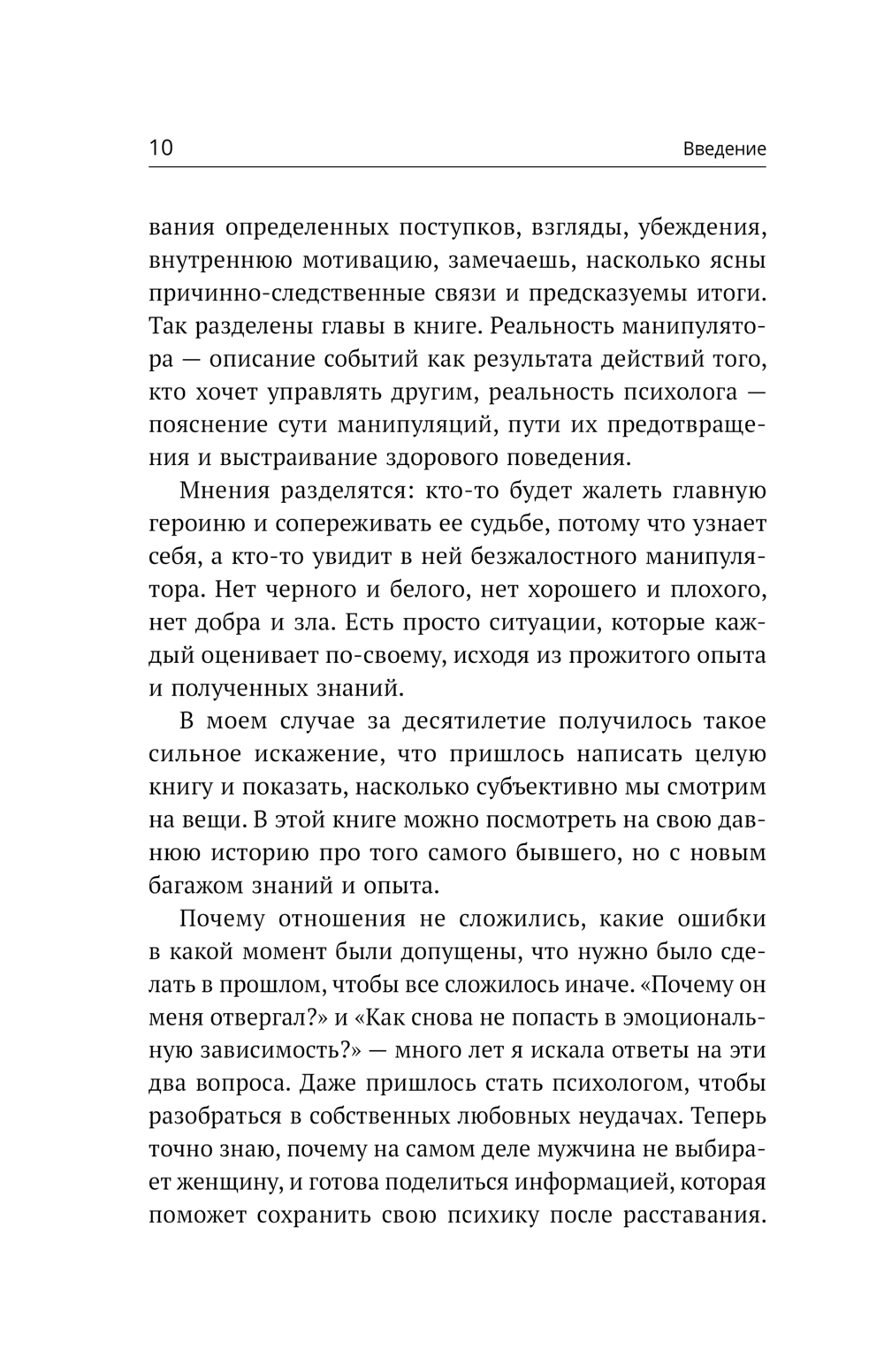 10 Введение

вания определенных поступков, взгляды, убеждения, внутреннюю мотивацию, замечаешь, насколько ясны причинно-следственные связи и предсказуемы итоги. Так разделены главы в книге. Реальность манипулятора — описание событий как результата действий того, кто хочет управлять другим, реальность психолога — пояснение сути манипуляций, пути их предотвращения и выстраивание здорового поведения.

Мнения разделятся: кто-то будет жалеть главную героиню и сопереживать ее судьбе, потому что узнает себя, а кто-то увидит в ней безжалостного манипулятора. Нет черного и белого, нет хорошего и плохого, нет добра и зла. Есть просто ситуации, которые каждый оценивает по-своему, исходя из прожитого опыта и полученных знаний.

В моем случае за десятилетие получилось такое сильное искажение, что пришлось написать целую книгу и показать, насколько субъективно мы смотрим на вещи. В этой книге можно посмотреть на свою давнюю историю про того самого бывшего, но с новым багажом знаний и опыта.

Почему отношения не сложились, какие ошибки в какой момент были допущены, что нужно было сделать в прошлом, чтобы все сложилось иначе. «Почему он меня отвергал?» и «Как снова не попасть в эмоциональную зависимость?» — много лет я искала ответы на эти два вопроса. Даже пришлось стать психологом, чтобы разобраться в собственных любовных неудачах. Теперь точно знаю, почему на самом деле мужчина не выбирает женщину, и готова поделиться информацией, которая поможет сохранить свою психику после расставания.